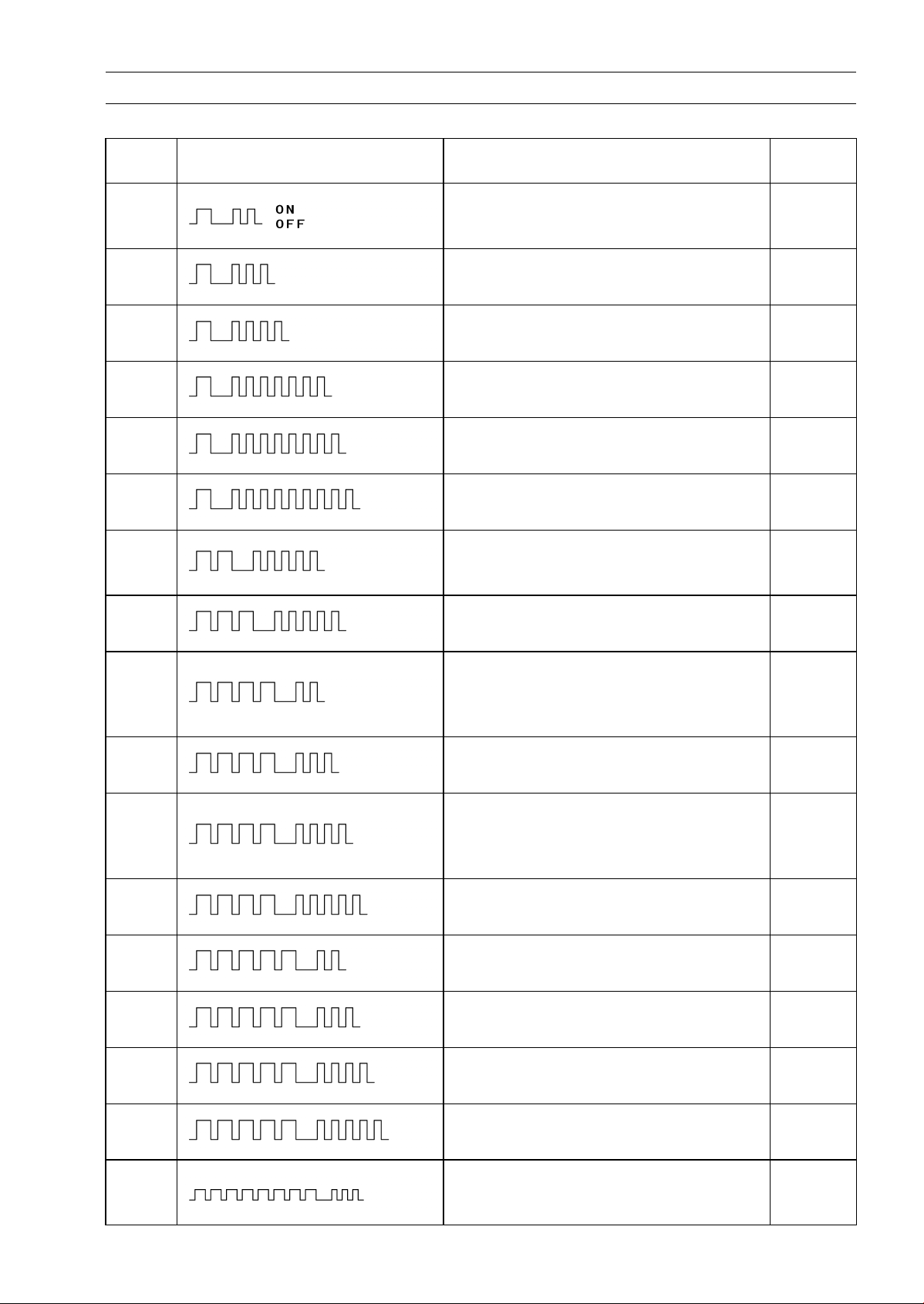 ON
OFF